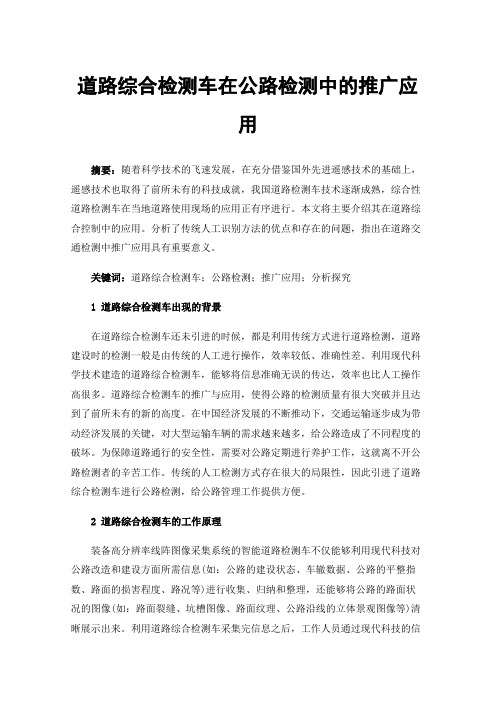 道路综合检测车在公路检测中的推广应用

摘要：随着科学技术的飞速发展，在充分借鉴国外先进遥感技术的基础上，遥感技术也取得了前所未有的科技成就，我国道路检测车技术逐渐成熟，综合性道路检测车在当地道路使用现场的应用正有序进行。本文将主要介绍其在道路综合控制中的应用。分析了传统人工识别方法的优点和存在的问题，指出在道路交通检测中推广应用具有重要意义。

关键词：道路综合检测车；公路检测；推广应用；分析探究

1 道路综合检测车出现的背景

在道路综合检测车还未引进的时候，都是利用传统方式进行道路检测，道路建设时的检测一般是由传统的人工进行操作，效率较低、准确性差。利用现代科学技术建造的道路综合检测车，能够将信息准确无误的传达，效率也比人工操作高很多。道路综合检测车的推广与应用，使得公路的检测质量有很大突破并且达到了前所未有的新的高度。在中国经济发展的不断推动下，交通运输逐步成为带动经济发展的关键，对大型运输车辆的需求越来越多，给公路造成了不同程度的破坏。为保障道路通行的安全性，需要对公路定期进行养护工作，这就离不开公路检测者的辛苦工作。传统的人工检测方式存在很大的局限性，因此引进了道路综合检测车进行公路检测，给公路管理工作提供方便。

2 道路综合检测车的工作原理

装备高分辨率线阵图像采集系统的智能道路检测车不仅能够利用现代科技对公路改造和建设方面所需信息(如：公路的建设状态、车辙数据、公路的平整指数、路面的损害程度、路况等)进行收集、归纳和整理，还能够将公路的路面状况的图像(如：路面裂缝、坑槽图像、路面纹理、公路沿线的立体景观图像等)清晰展示出来。利用道路综合检测车采集完信息之后，工作人员通过现代科技的信